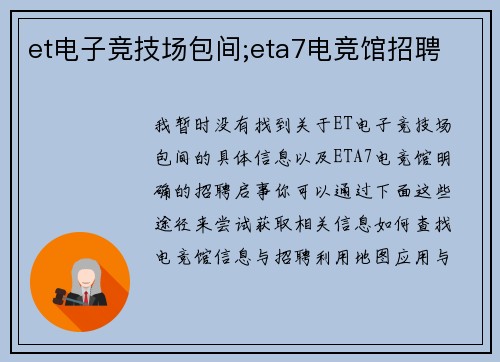 et电子竞技场包间;eta7电竞馆招聘

我暂时没有找到关于ET电子竞技场包间的具体信息以及ETA7电竞馆明确的招聘启事你可以通过下面这些途径来尝试获取相关信息如何查找电竞馆信息与招聘利用地图应用与